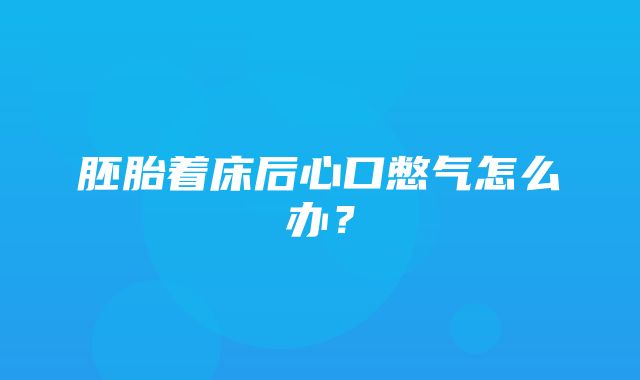 胚胎着床后心口憋气怎么办？